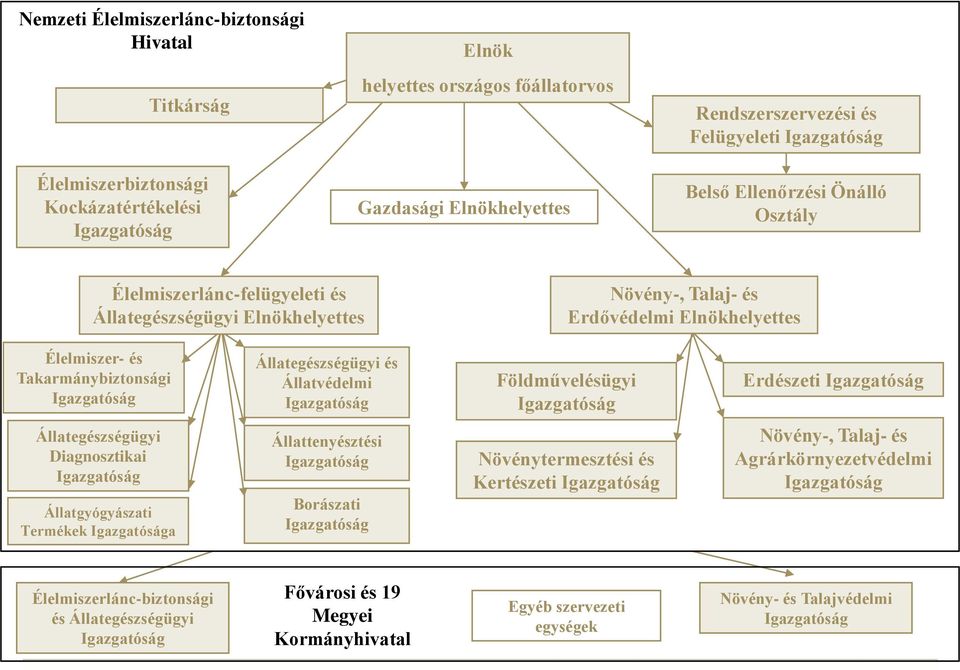 Nemzeti Élelmiszerlánc-biztonsági Hivatal

Elnök
helyettes országos főállatorvos

Titkárság

Rendszerszervezési és Felügyeleti Igazgatóság

Élelmiszerbiztonsági Kockázatértékelési Igazgatóság

Gazdasági Elnökhelyettes

Belső Ellenőrzési Önálló Osztály

Élelmiszerlánc-felügyeleti és Állategészségügyi Elnökhelyettes

Növény-, Talaj- és Erdővédelmi Elnökhelyettes

Élelmiszer- és Takarmánybiztonsági Igazgatóság

Állategészségügyi és Állatvédelmi Igazgatóság

Állategészségügyi Diagnosztikai Igazgatóság

Állattenyésztési Igazgatóság

Állatgyógyászati Termékek Igazgatósága

Borászati Igazgatóság

Földművelésügyi Igazgatóság

Erdészeti Igazgatóság

Növénytermesztési és Kertészeti Igazgatóság

Növény-, Talaj- és Agrárkörnyezetvédelmi Igazgatóság

Élelmiszerlánc-biztonsági és Állategészségügyi Igazgatóság

Fővárosi és 19 Megyei Kormányhivatal

Egyéb szervezeti egységek

Növény- és Talajvédelmi Igazgatóság